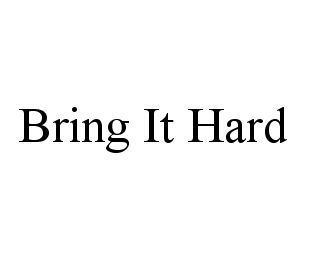 Bring It Hard